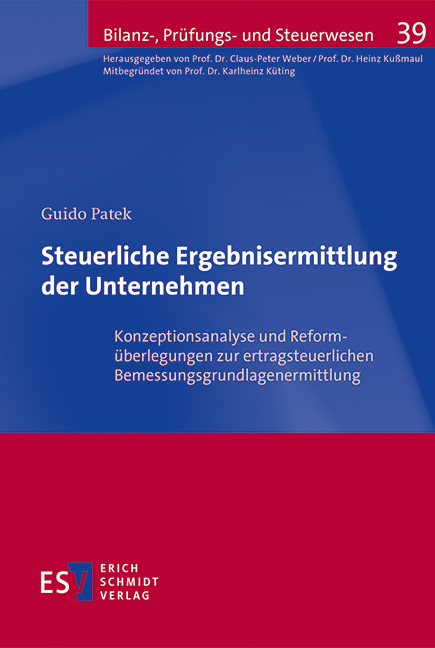 Bilanz-, Prüfungs- und Steuerwesen 39

Herausgegeben von Prof. Dr. Claus-Peter Weber / Prof. Dr. Heinz Kußmaul
Mitbegründet von Prof. Dr. Karlheinz Küting

Guido Patek

Steuerliche Ergebnisermittlung der Unternehmen

Konzeptionsanalyse und Reformüberlegungen zur ertragsteuerlichen Bemessungsgrundlagenermittlung

ESV ERICH SCHMIDT VERLAG